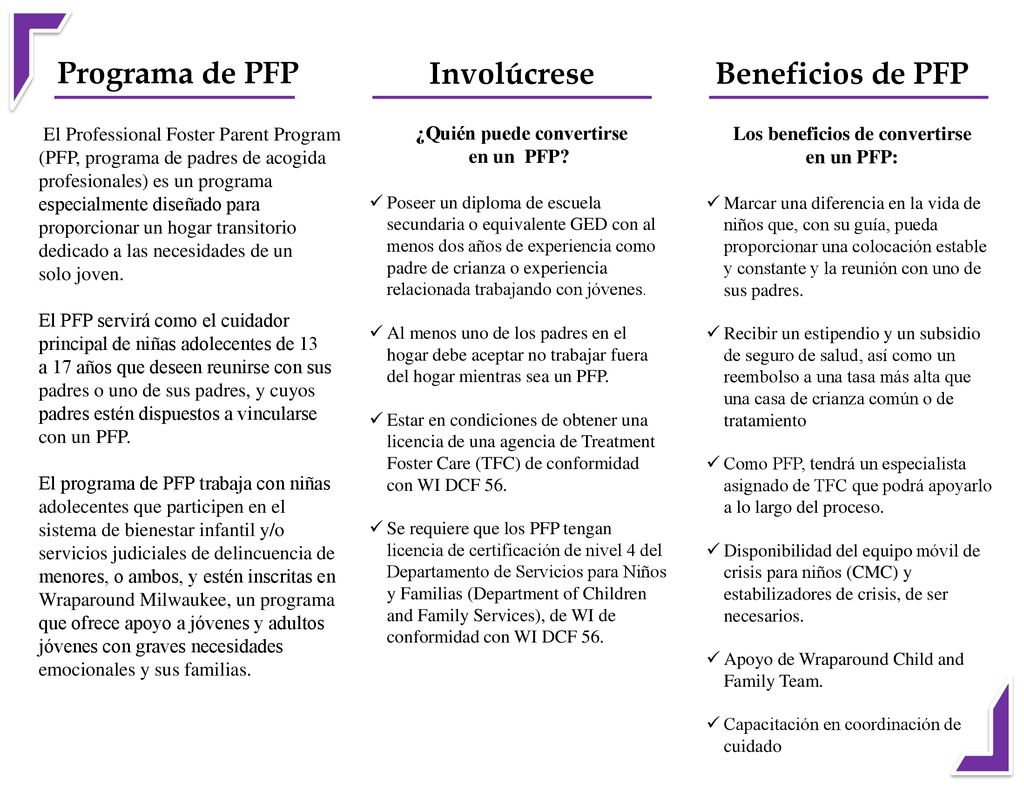 Programa de PFP

El Professional Foster Parent Program (PFP, programa de padres de acogida profesionales) es un programa especialmente diseñado para proporcionar un hogar transitorio dedicado a las necesidades de un solo joven.

El PFP servirá como el cuidador principal de niñas adolecentes de 13 a 17 años que deseen reunirse con sus padres o uno de sus padres, y cuyos padres estén dispuestos a vincularse con un PFP.

El programa de PFP trabaja con niñas adolecentes que participen en el sistema de bienestar infantil y/o servicios judiciales de delincuencia de menores, o ambos, y estén inscritas en Wraparound Milwaukee, un programa que ofrece apoyo a jóvenes y adultos jóvenes con graves necesidades emocionales y sus familias.

Involúcrese

¿Quién puede convertirse en un PFP?

✓ Poseer un diploma de escuela secundaria o equivalente GED con al menos dos años de experiencia como padre de crianza o experiencia relacionada trabajando con jóvenes.

✓ Al menos uno de los padres en el hogar debe aceptar no trabajar fuera del hogar mientras sea un PFP.

✓ Estar en condiciones de obtener una licencia de una agencia de Treatment Foster Care (TFC) de conformidad con WI DCF 56.

✓ Se requiere que los PFP tengan licencia de certificación de nivel 4 del Departamento de Servicios para Niños y Familias (Department of Children and Family Services), de WI de conformidad con WI DCF 56.

Beneficios de PFP

Los beneficios de convertirse en un PFP:

✓ Marcar una diferencia en la vida de niños que, con su guía, pueda proporcionar una colocación estable y constante y la reunión con uno de sus padres.

✓ Recibir un estipendio y un subsidio de seguro de salud, así como un reembolso a una tasa más alta que una casa de crianza común o de tratamiento

✓ Como PFP, tendrá un especialista asignado de TFC que podrá apoyarlo a lo largo del proceso.

✓ Disponibilidad del equipo móvil de crisis para niños (CMC) y estabilizadores de crisis, de ser necesarios.

✓ Apoyo de Wraparound Child and Family Team.

✓ Capacitación en coordinación de cuidado